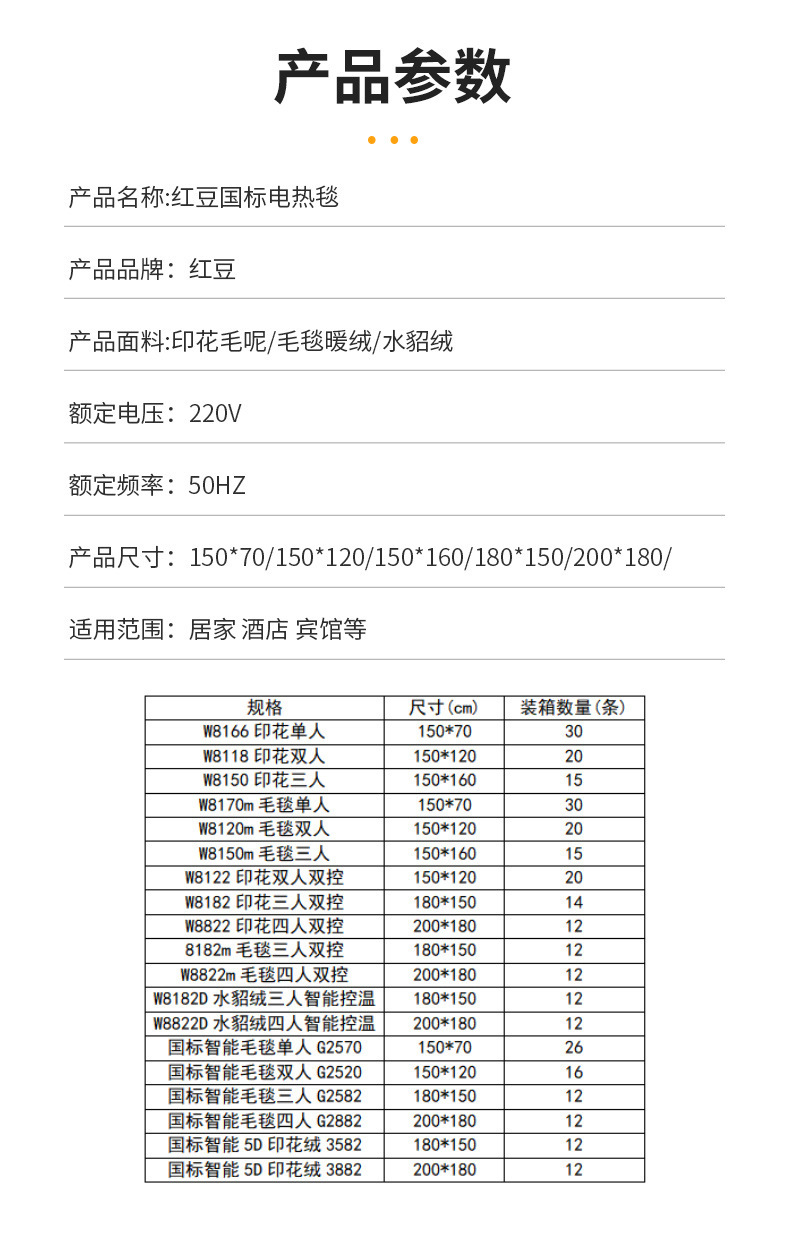 产品参数

产品名称:红豆国标电热毯

产品品牌：红豆

产品面料:印花毛呢/毛毯暖绒/水貂绒

额定电压：220V

额定频率：50HZ

产品尺寸：150*70/150*120/150*160/180*150/200*180/

适用范围：居家 酒店 宾馆等

| 规格 | 尺寸(cm) | 装箱数量(条) |
|---|---|---|
| W8166 印花单人 | 150*70 | 30 |
| W8118 印花双人 | 150*120 | 20 |
| W8150 印花三人 | 150*160 | 15 |
| W8170m 毛毯单人 | 150*70 | 30 |
| W8120m 毛毯双人 | 150*120 | 20 |
| W8150m 毛毯三人 | 150*160 | 15 |
| W8122 印花双人双控 | 150*120 | 20 |
| W8182 印花三人双控 | 180*150 | 14 |
| W8822 印花四人双控 | 200*180 | 12 |
| 8182m 毛毯三人双控 | 180*150 | 12 |
| W8822m 毛毯四人双控 | 200*180 | 12 |
| W8182D 水貂绒三人智能控温 | 180*150 | 12 |
| W8822D 水貂绒四人智能控温 | 200*180 | 12 |
| 国标智能毛毯单人 G2570 | 150*70 | 26 |
| 国标智能毛毯双人 G2520 | 150*120 | 16 |
| 国标智能毛毯三人 G2582 | 180*150 | 12 |
| 国标智能毛毯四人 G2882 | 200*180 | 12 |
| 国标智能 5D 印花绒 3582 | 180*150 | 12 |
| 国标智能 5D 印花绒 3882 | 200*180 | 12 |